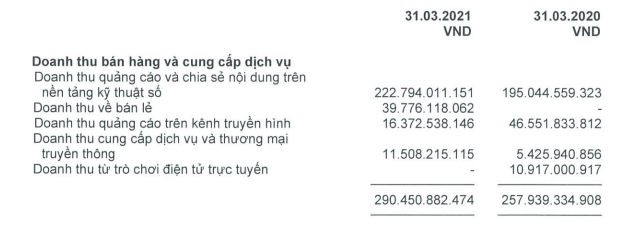 | | 31.03.2021 VND | 31.03.2020 VND |
|---|---|---|
| **Doanh thu bán hàng và cung cấp dịch vụ** | | |
| Doanh thu quảng cáo và chia sẻ nội dung trên nền tảng kỹ thuật số | 222.794.011.151 | 195.044.559.323 |
| Doanh thu về bán lẻ | 39.776.118.062 | - |
| Doanh thu quảng cáo trên kênh truyền hình | 16.372.538.146 | 46.551.833.812 |
| Doanh thu cung cấp dịch vụ và thương mại truyền thông | 11.508.215.115 | 5.425.940.856 |
| Doanh thu từ trò chơi điện tử trực tuyến | - | 10.917.000.917 |
| | 290.450.882.474 | 257.939.334.908 |